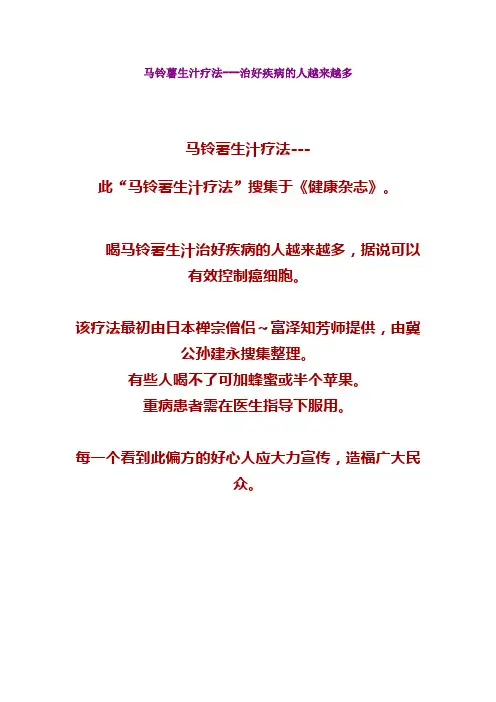 马铃薯生汁疗法---治好疾病的人越来越多

马铃薯生汁疗法---

此“马铃薯生汁疗法”搜集于《健康杂志》。

喝马铃薯生汁治好疾病的人越来越多，据说可以有效控制癌细胞。

该疗法最初由日本禅宗僧侣～富泽知芳师提供，由冀公孙建永搜集整理。

有些人喝不了可加蜂蜜或半个苹果。

重病患者需在医生指导下服用。

每一个看到此偏方的好心人应大力宣传，造福广大民众。